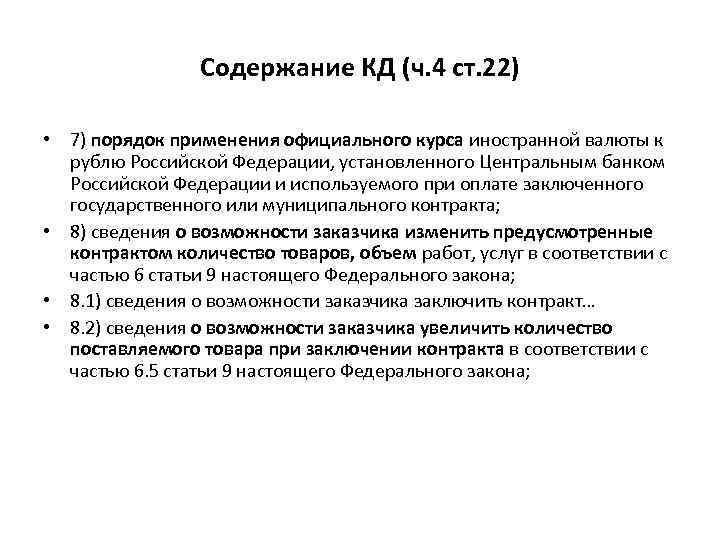 Содержание КД (ч.4 ст.22)

• 7) порядок применения официального курса иностранной валюты к рублю Российской Федерации, установленного Центральным банком Российской Федерации и используемого при оплате заключенного государственного или муниципального контракта;

• 8) сведения о возможности заказчика изменить предусмотренные контрактом количество товаров, объем работ, услуг в соответствии с частью 6 статьи 9 настоящего Федерального закона;

• 8.1) сведения о возможности заказчика заключить контракт…

• 8.2) сведения о возможности заказчика увеличить количество поставляемого товара при заключении контракта в соответствии с частью 6.5 статьи 9 настоящего Федерального закона;